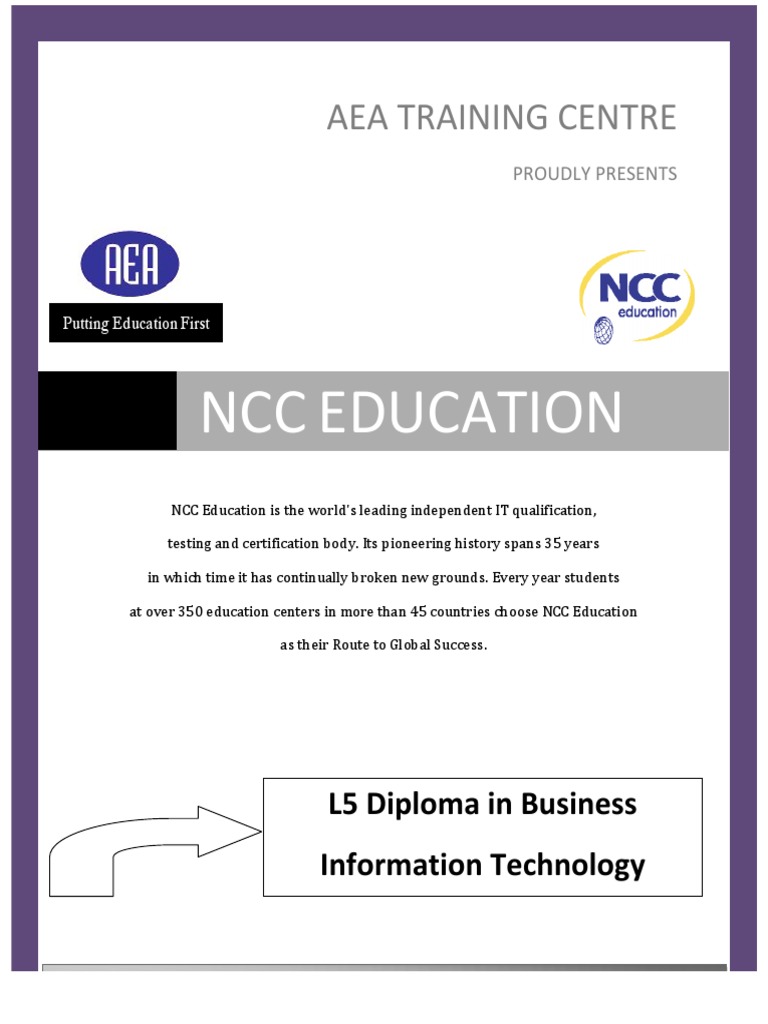 AEA TRAINING CENTRE

PROUDLY PRESENTS

AEA

Putting Education First

NCC
education

NCC EDUCATION

NCC Education is the world's leading independent IT qualification, testing and certification body. Its pioneering history spans 35 years in which time it has continually broken new grounds. Every year students at over 350 education centers in more than 45 countries choose NCC Education as their Route to Global Success.

L5 Diploma in Business Information Technology